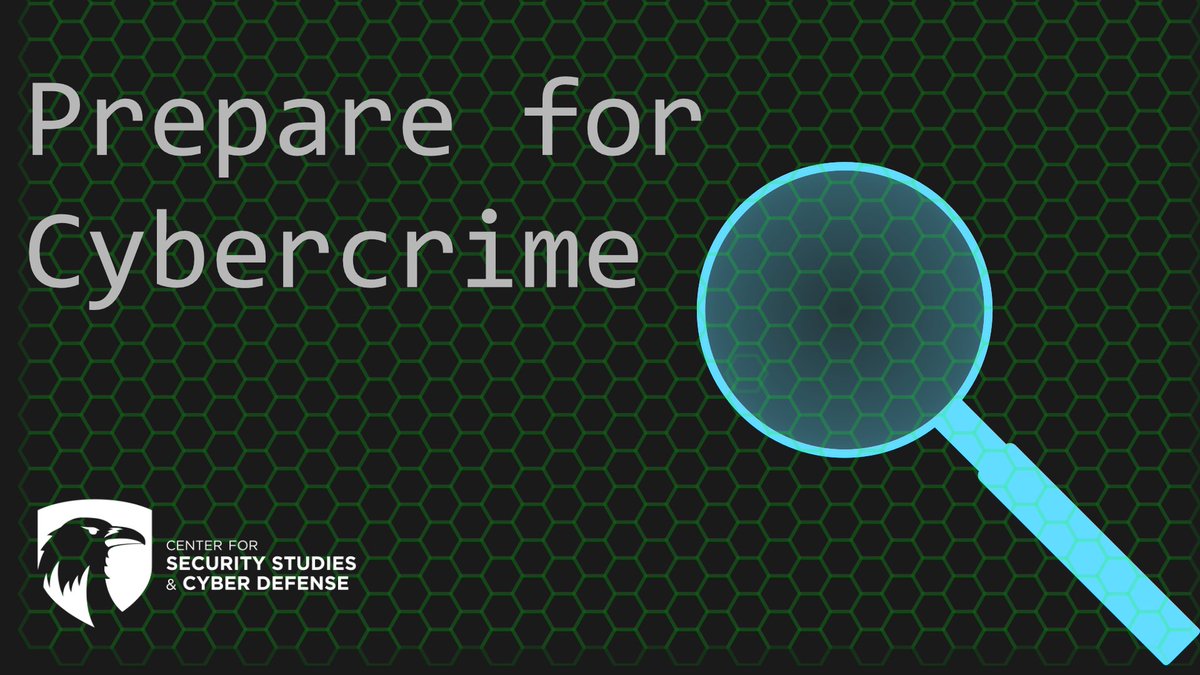 Prepare for Cybercrime

CENTER FOR
SECURITY STUDIES
& CYBER DEFENSE